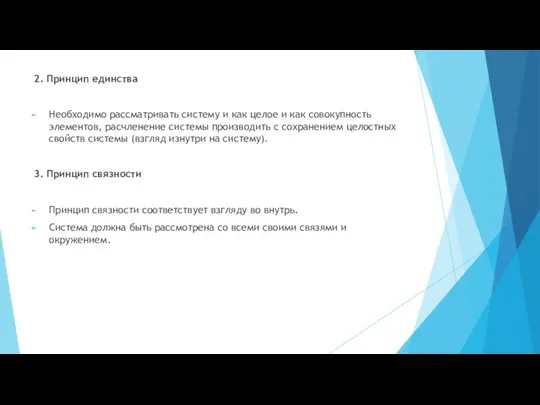 2. Принцип единства

Необходимо рассматривать систему и как целое и как совокупность элементов, расчленение системы производить с сохранением целостных свойств системы (взгляд изнутри на систему).

3. Принцип связности

Принцип связности соответствует взгляду во внутрь.

Система должна быть рассмотрена со всеми своими связями и окружением.